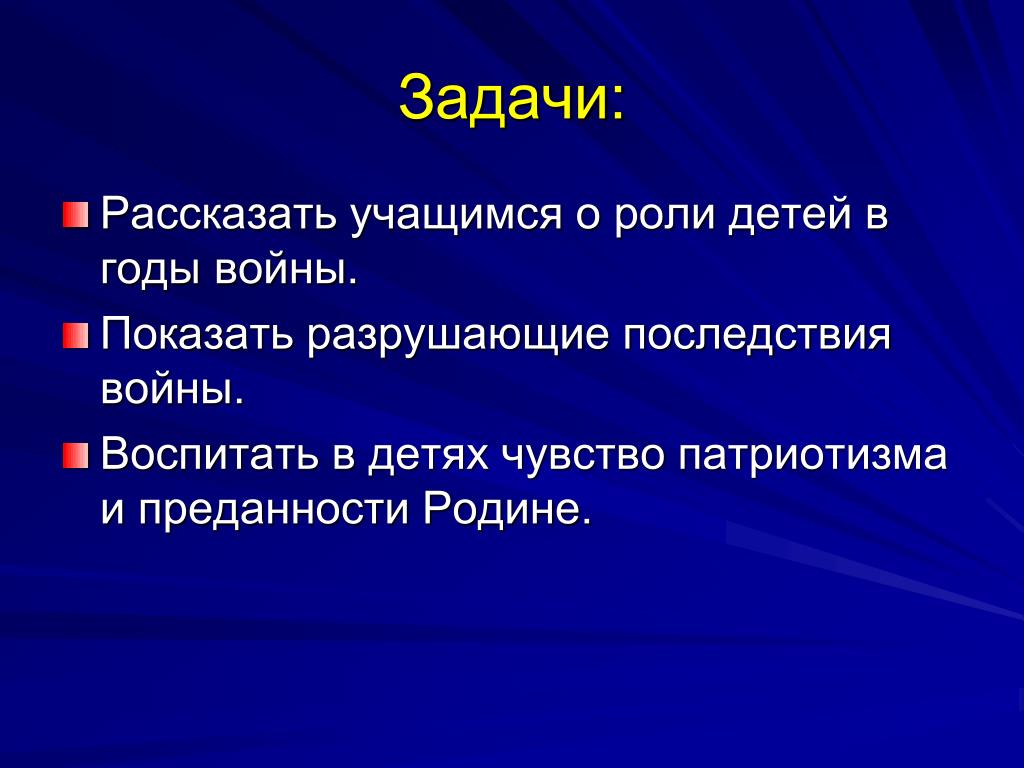 Задачи:

Рассказать учащимся о роли детей в годы войны.

Показать разрушающие последствия войны.

Воспитать в детях чувство патриотизма и преданности Родине.